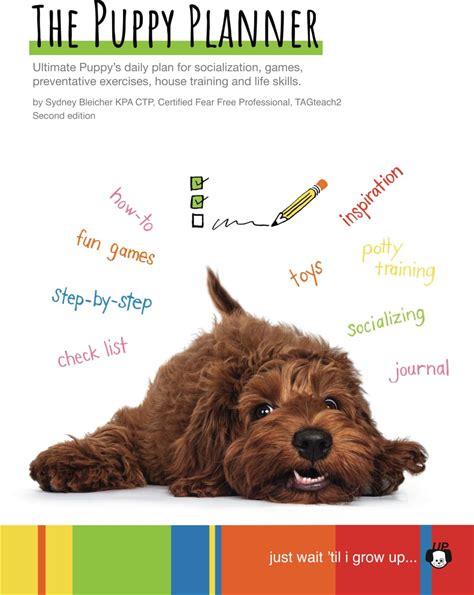 THE PUPPY PLANNER

Ultimate Puppy's daily plan for socialization, games, preventative exercises, house training and life skills.

by Sydney Bleicher KPA CTP, Certified Fear Free Professional, TAGteach2
Second edition

☑
☑
☐

how-to

fun games

step-by-step

check list

inspiration

potty training

toys

socializing

journal

just wait 'til i grow up...

UP